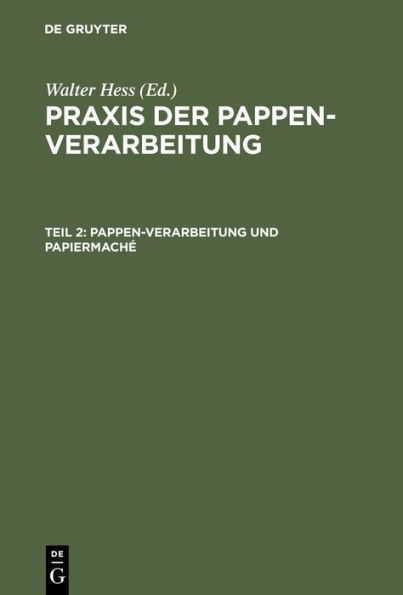 DE GRUYTER

Walter Hess (Ed.)

PRAXIS DER PAPPEN-VERARBEITUNG

TEIL 2: PAPPEN-VERARBEITUNG UND PAPIERMACHÉ

DE
G